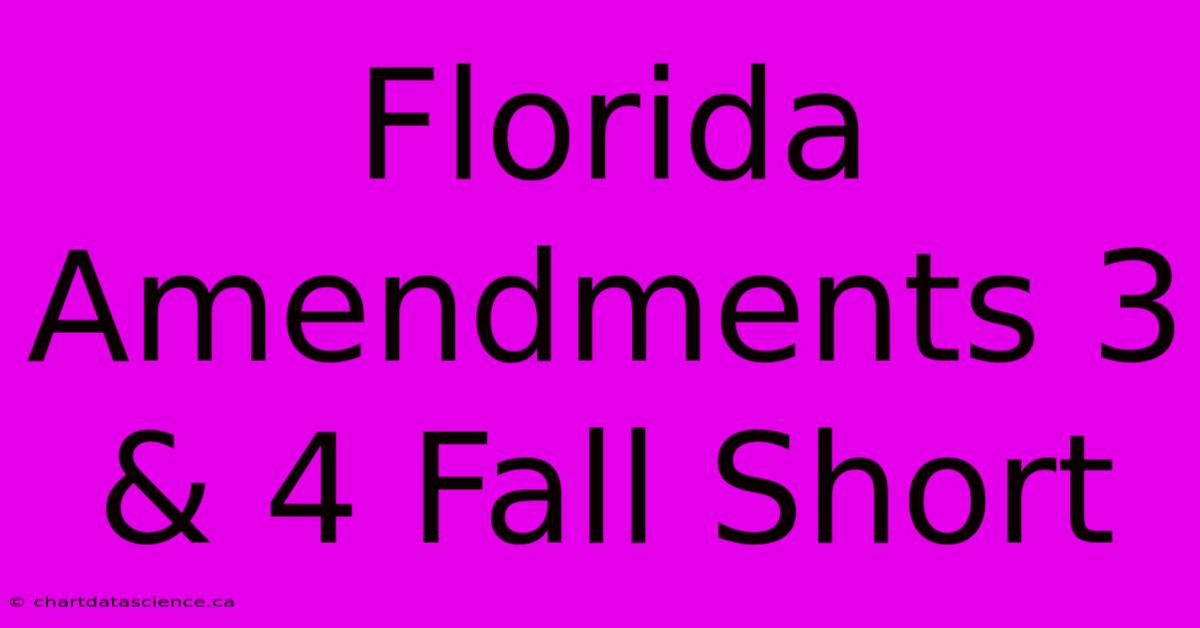 Florida Amendments 3 & 4 Fall Short

© chartdatascience.ca